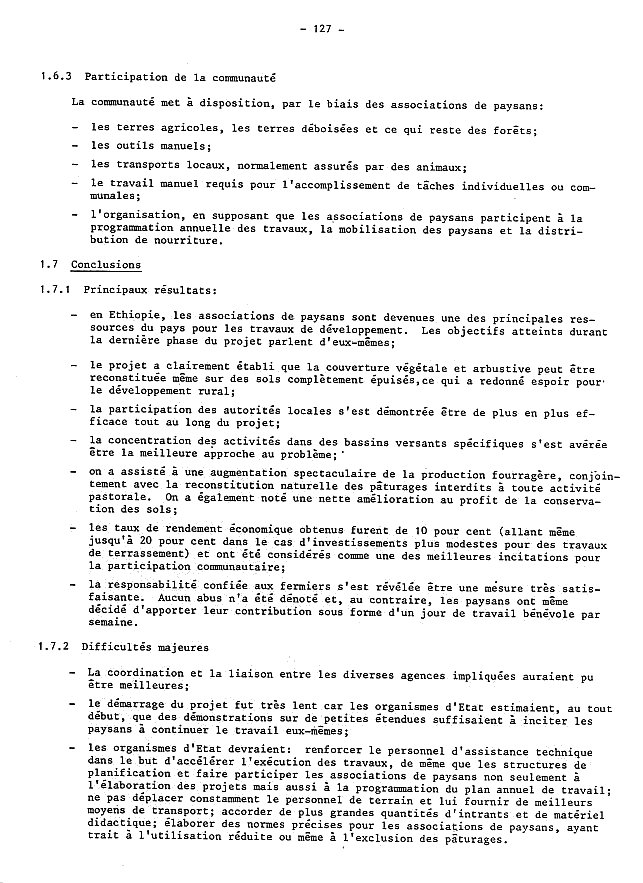 - 127 -

1.6.3 Participation de la communauté

La communauté met à disposition, par le biais des associations de paysans:

- les terres agricoles, les terres déboisées et ce qui reste des forêts;
- les outils manuels;
- les transports locaux, normalement assurés par des animaux;
- le travail manuel requis pour l'accomplissement de tâches individuelles ou communales;
- l'organisation, en supposant que les associations de paysans participent à la programmation annuelle des travaux, la mobilisation des paysans et la distribution de nourriture.

1.7 Conclusions

1.7.1 Principaux résultats:

- en Ethiopie, les associations de paysans sont devenues une des principales ressources du pays pour les travaux de développement. Les objectifs atteints durant la dernière phase du projet parlent d'eux-mêmes;
- le projet a clairement établi que la couverture végétale et arbustive peut être reconstituée même sur des sols complètement épuisés,ce qui a redonné espoir pour le développement rural;
- la participation des autorités locales s'est démontrée être de plus en plus efficace tout au long du projet;
- la concentration des activités dans des bassins versants spécifiques s'est avérée être la meilleure approche au problème;
- on a assisté à une augmentation spectaculaire de la production fourragère, conjointement avec la reconstitution naturelle des pâturages interdits à toute activité pastorale. On a également noté une nette amélioration au profit de la conservation des sols;
- les taux de rendement économique obtenus furent de 10 pour cent (allant même jusqu'à 20 pour cent dans le cas d'investissements plus modestes pour des travaux de terrassement) et ont été considérés comme une des meilleures incitations pour la participation communautaire;
- la responsabilité confiée aux fermiers s'est révélée être une mesure très satisfaisante. Aucun abus n'a été dénoté et, au contraire, les paysans ont même décidé d'apporter leur contribution sous forme d'un jour de travail bénévole par semaine.

1.7.2 Difficultés majeures

- La coordination et la liaison entre les diverses agences impliquées auraient pu être meilleures;
- le démarrage du projet fut très lent car les organismes d'Etat estimaient, au tout début, que des démonstrations sur de petites étendues suffisaient à inciter les paysans à continuer le travail eux-mêmes;
- les organismes d'Etat devraient: renforcer le personnel d'assistance technique dans le but d'accélérer l'exécution des travaux, de même que les structures de planification et faire participer les associations de paysans non seulement à l'élaboration des projets mais aussi à la programmation du plan annuel de travail; ne pas déplacer constamment le personnel de terrain et lui fournir de meilleurs moyens de transport; accorder de plus grandes quantités d'intrants et de matériel didactique; élaborer des normes précises pour les associations de paysans, ayant trait à l'utilisation réduite ou même à l'exclusion des pâturages.